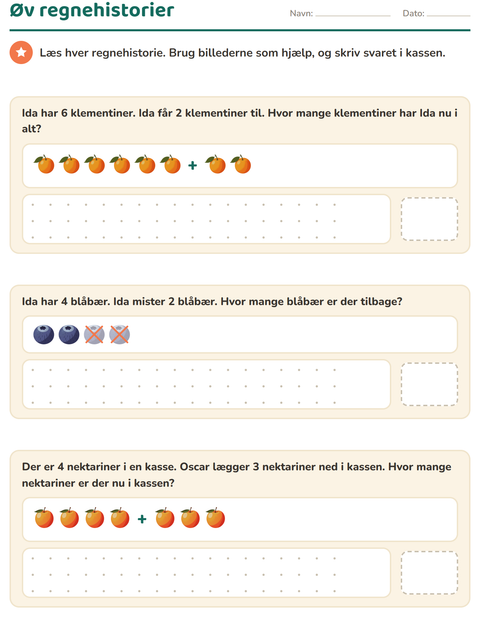 Øv regnehistorier

Navn:

Dato:

Læs hver regnehistorie. Brug billederne som hjælp, og skriv svaret i kassen.

Ida har 6 klementiner. Ida får 2 klementiner til. Hvor mange klementiner har Ida nu i alt?

+

Ida har 4 blåbær. Ida mister 2 blåbær. Hvor mange blåbær er der tilbage?

Der er 4 nektariner i en kasse. Oscar lægger 3 nektariner ned i kassen. Hvor mange nektariner er der nu i kassen?

+